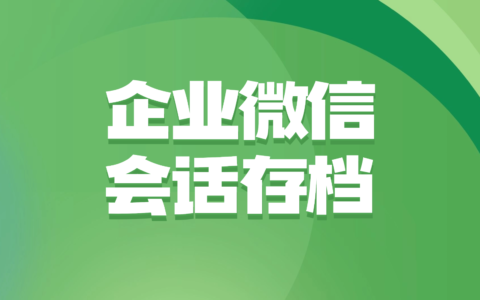 企业微信
会话存档